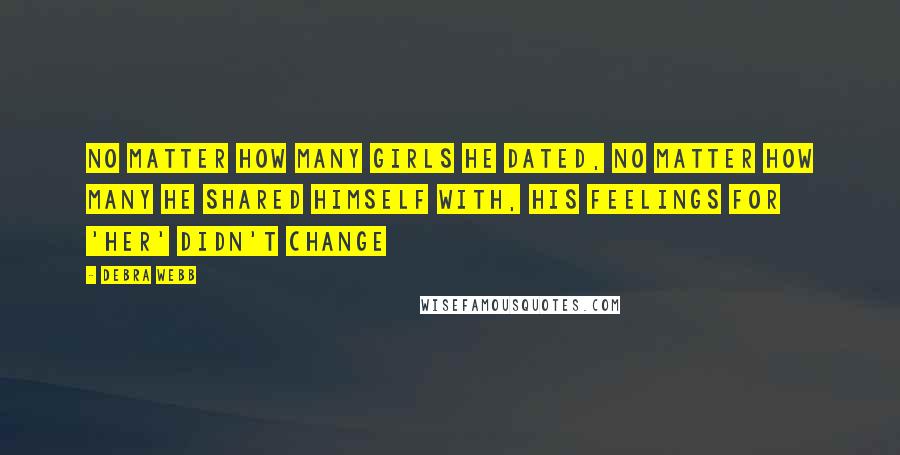 NO MATTER HOW MANY GIRLS HE DATED, NO MATTER HOW MANY HE SHARED HIMSELF WITH, HIS FEELINGS FOR 'HER' DIDN'T CHANGE

- DEBRA WEBB

WISEFAMOUSQUOTES.COM